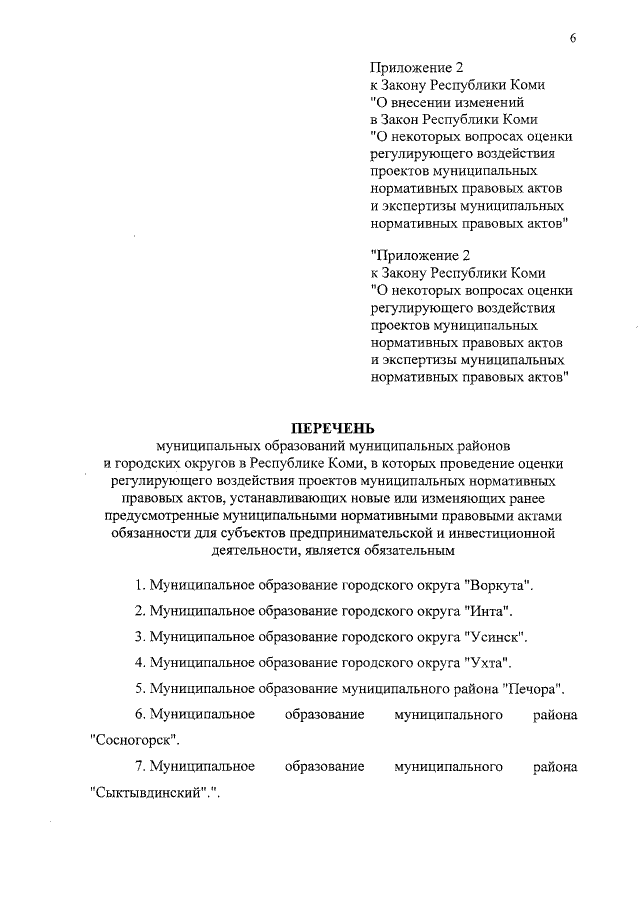 6

Приложение 2
к Закону Республики Коми
"О внесении изменений
в Закон Республики Коми
"О некоторых вопросах оценки регулирующего воздействия проектов муниципальных нормативных правовых актов и экспертизы муниципальных нормативных правовых актов"

"Приложение 2
к Закону Республики Коми
"О некоторых вопросах оценки регулирующего воздействия проектов муниципальных нормативных правовых актов и экспертизы муниципальных нормативных правовых актов"

ПЕРЕЧЕНЬ
муниципальных образований муниципальных районов и городских округов в Республике Коми, в которых проведение оценки регулирующего воздействия проектов муниципальных нормативных правовых актов, устанавливающих новые или изменяющих ранее предусмотренные муниципальными нормативными правовыми актами обязанности для субъектов предпринимательской и инвестиционной деятельности, является обязательным

1. Муниципальное образование городского округа "Воркута".

2. Муниципальное образование городского округа "Инта".

3. Муниципальное образование городского округа "Усинск".

4. Муниципальное образование городского округа "Ухта".

5. Муниципальное образование муниципального района "Печора".

6. Муниципальное образование муниципального района "Сосногорск".

7. Муниципальное образование муниципального района "Сыктывдинский".".